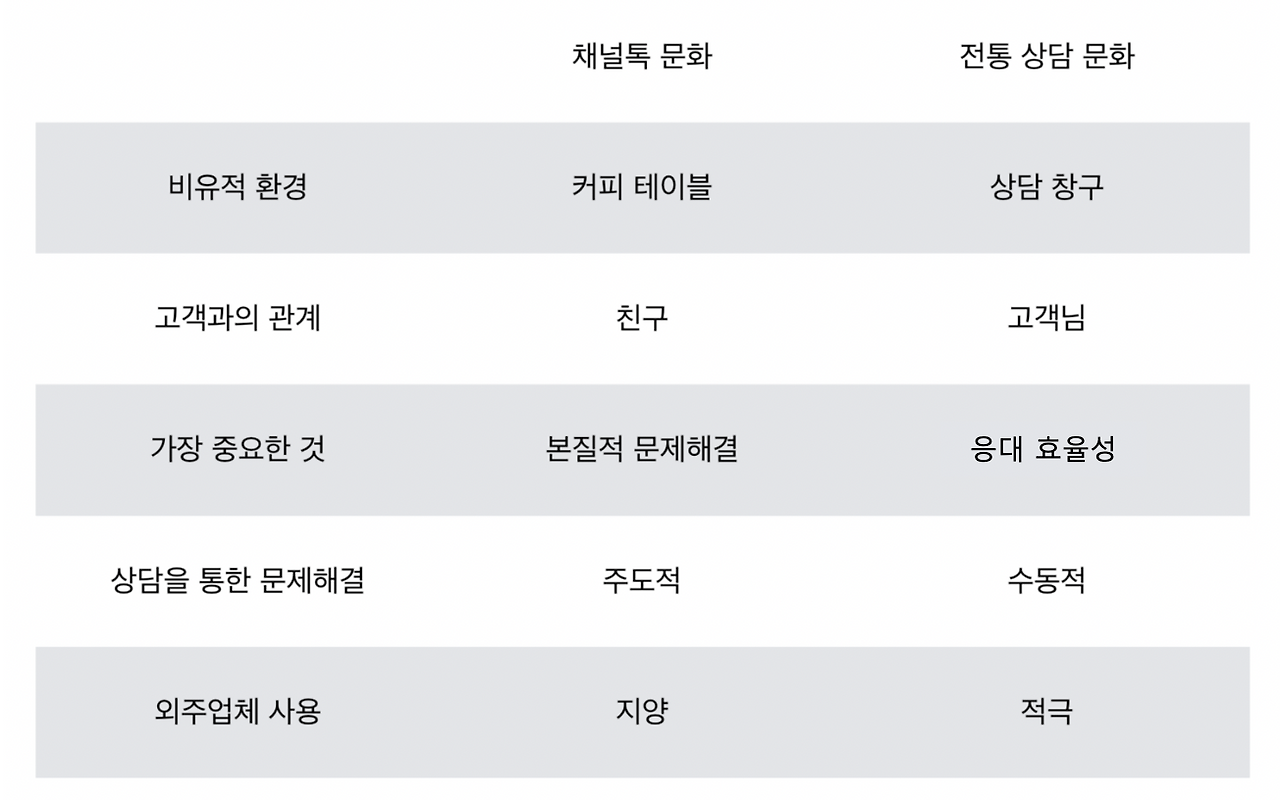 |  | 채널톡 문화 | 전통 상담 문화 |
|---|---|---|
| 비유적 환경 | 커피 테이블 | 상담 창구 |
| 고객과의 관계 | 친구 | 고객님 |
| 가장 중요한 것 | 본질적 문제해결 | 응대 효율성 |
| 상담을 통한 문제해결 | 주도적 | 수동적 |
| 외주업체 사용 | 지양 | 적극 |